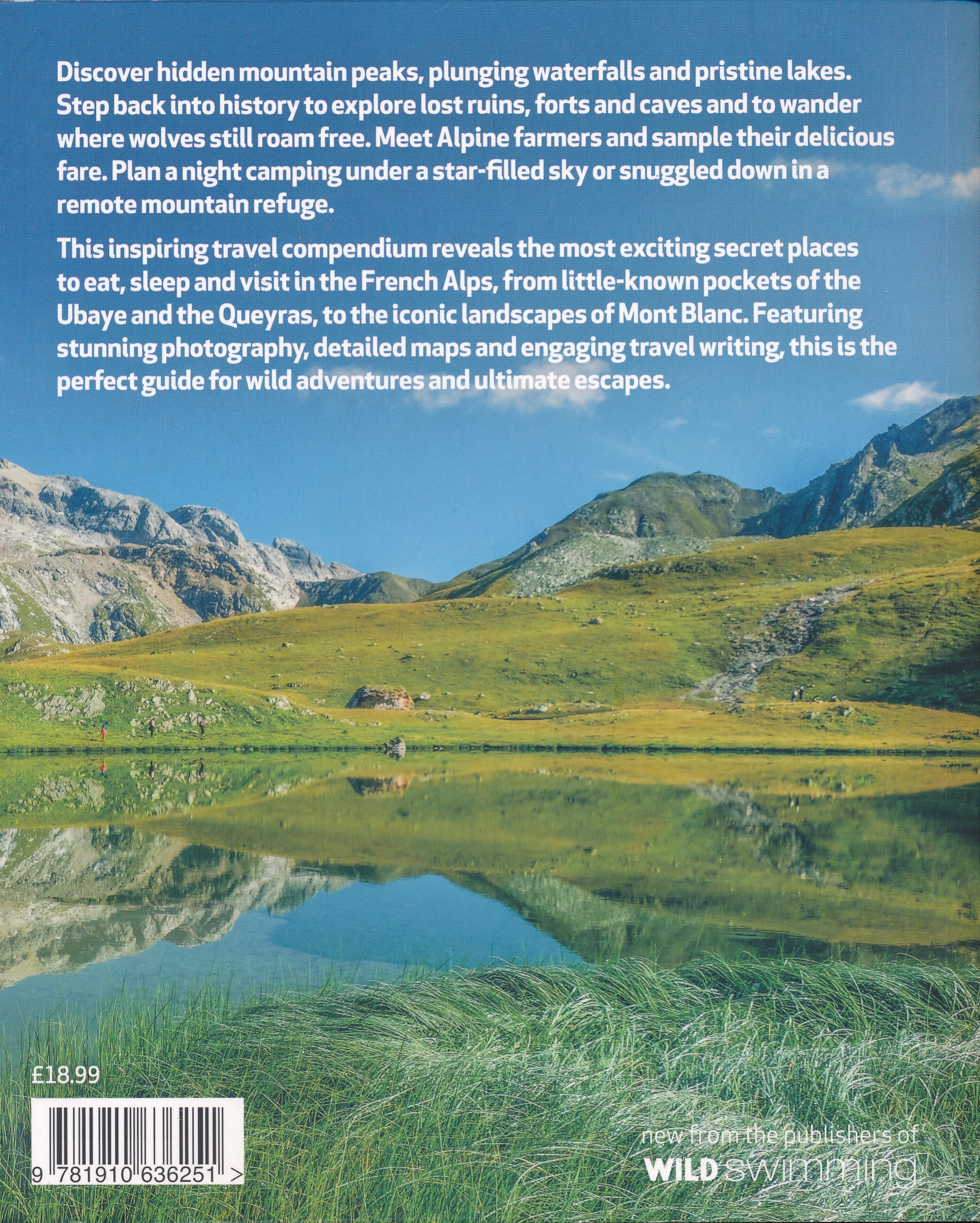 Discover hidden mountain peaks, plunging waterfalls and pristine lakes. Step back into history to explore lost ruins, forts and caves and to wander where wolves still roam free. Meet Alpine farmers and sample their delicious fare. Plan a night camping under a star-filled sky or snuggled down in a remote mountain refuge.

This inspiring travel compendium reveals the most exciting secret places to eat, sleep and visit in the French Alps, from little-known pockets of the Ubaye and the Queyras, to the iconic landscapes of Mont Blanc. Featuring stunning photography, detailed maps and engaging travel writing, this is the perfect guide for wild adventures and ultimate escapes.

£18.99

9 781910 636251 >

new from the publishers of
WILD swimming